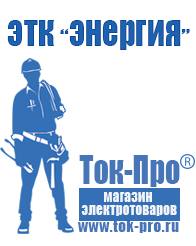 ЭТК "Энергия"

Ток-Про®

магазин электротоваров

www.tok-pro.ru